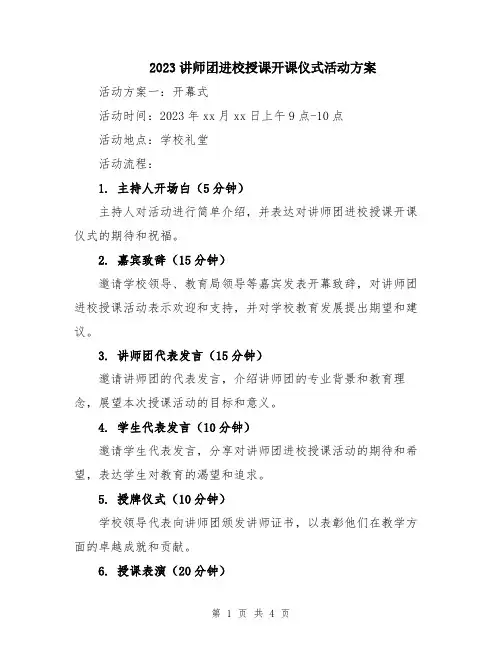 2023 讲师团进校授课开课仪式活动方案

活动方案一：开幕式

活动时间：2023 年 xx 月 xx 日上午 9 点-10 点

活动地点：学校礼堂

活动流程：

1. 主持人开场白（5 分钟）

主持人对活动进行简单介绍，并表达对讲师团进校授课开课仪式的期待和祝福。

2. 嘉宾致辞（15 分钟）

邀请学校领导、教育局领导等嘉宾发表开幕致辞，对讲师团进校授课活动表示欢迎和支持，并对学校教育发展提出期望和建议。

3. 讲师团代表发言（15 分钟）

邀请讲师团的代表发言，介绍讲师团的专业背景和教育理念，展望本次授课活动的目标和意义。

4. 学生代表发言（10 分钟）

邀请学生代表发言，分享对讲师团进校授课活动的期待和希望，表达学生对教育的渴望和追求。

5. 授牌仪式（10 分钟）

学校领导代表向讲师团颁发讲师证书，以表彰他们在教学方面的卓越成就和贡献。

6. 授课表演（20 分钟）

第 1 页 共 4 页